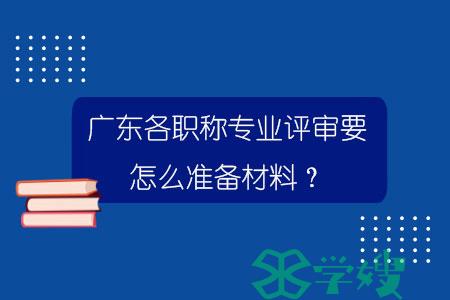 广东各职称专业评审要怎么准备材料？

学嫂